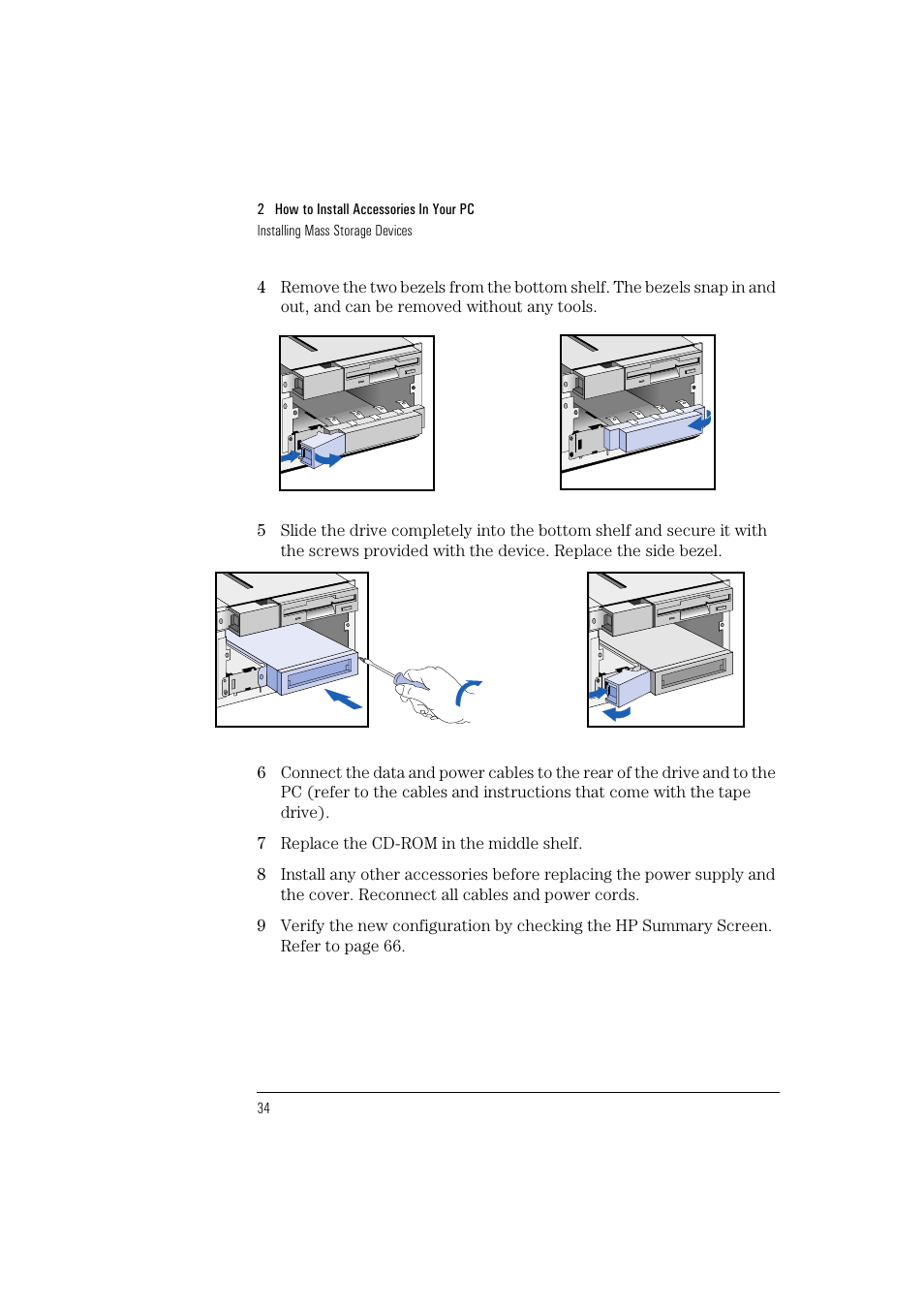 2 How to Install Accessories In Your PC
Installing Mass Storage Devices

4 Remove the two bezels from the bottom shelf. The bezels snap in and out, and can be removed without any tools.

5 Slide the drive completely into the bottom shelf and secure it with the screws provided with the device. Replace the side bezel.

6 Connect the data and power cables to the rear of the drive and to the PC (refer to the cables and instructions that come with the tape drive).

7 Replace the CD-ROM in the middle shelf.

8 Install any other accessories before replacing the power supply and the cover. Reconnect all cables and power cords.

9 Verify the new configuration by checking the HP Summary Screen. Refer to page 66.

34